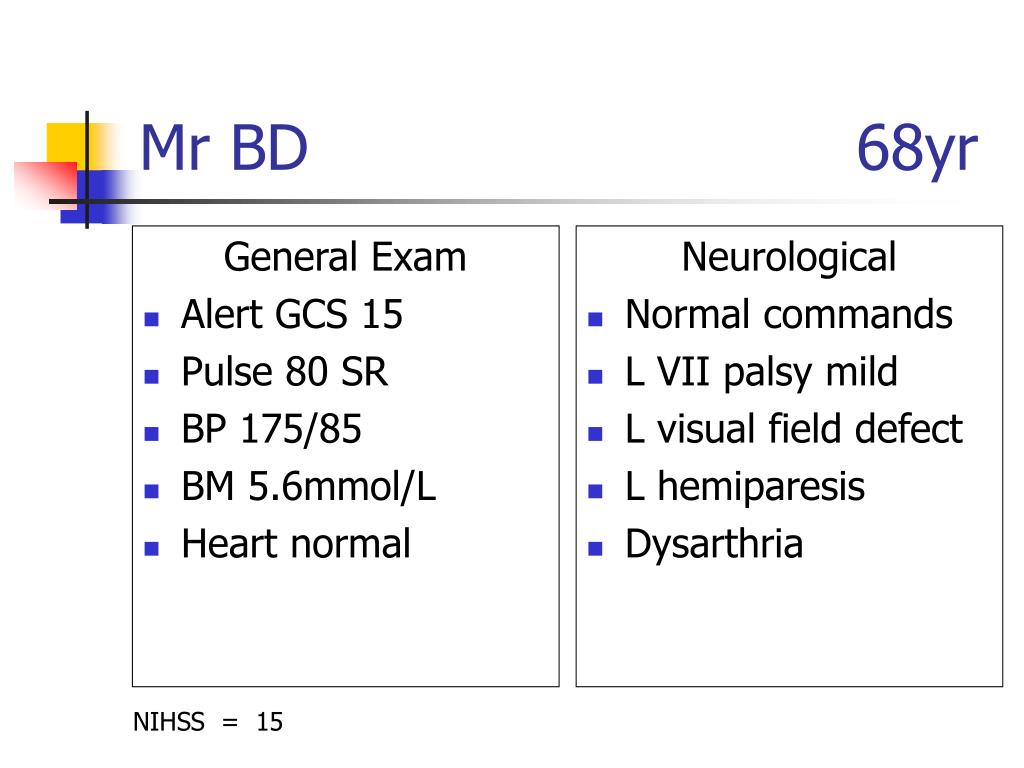 Mr BD 68yr

General Exam
- Alert GCS 15
- Pulse 80 SR
- BP 175/85
- BM 5.6mmol/L
- Heart normal

Neurological
- Normal commands
- L VII palsy mild
- L visual field defect
- L hemiparesis
- Dysarthria

NIHSS = 15